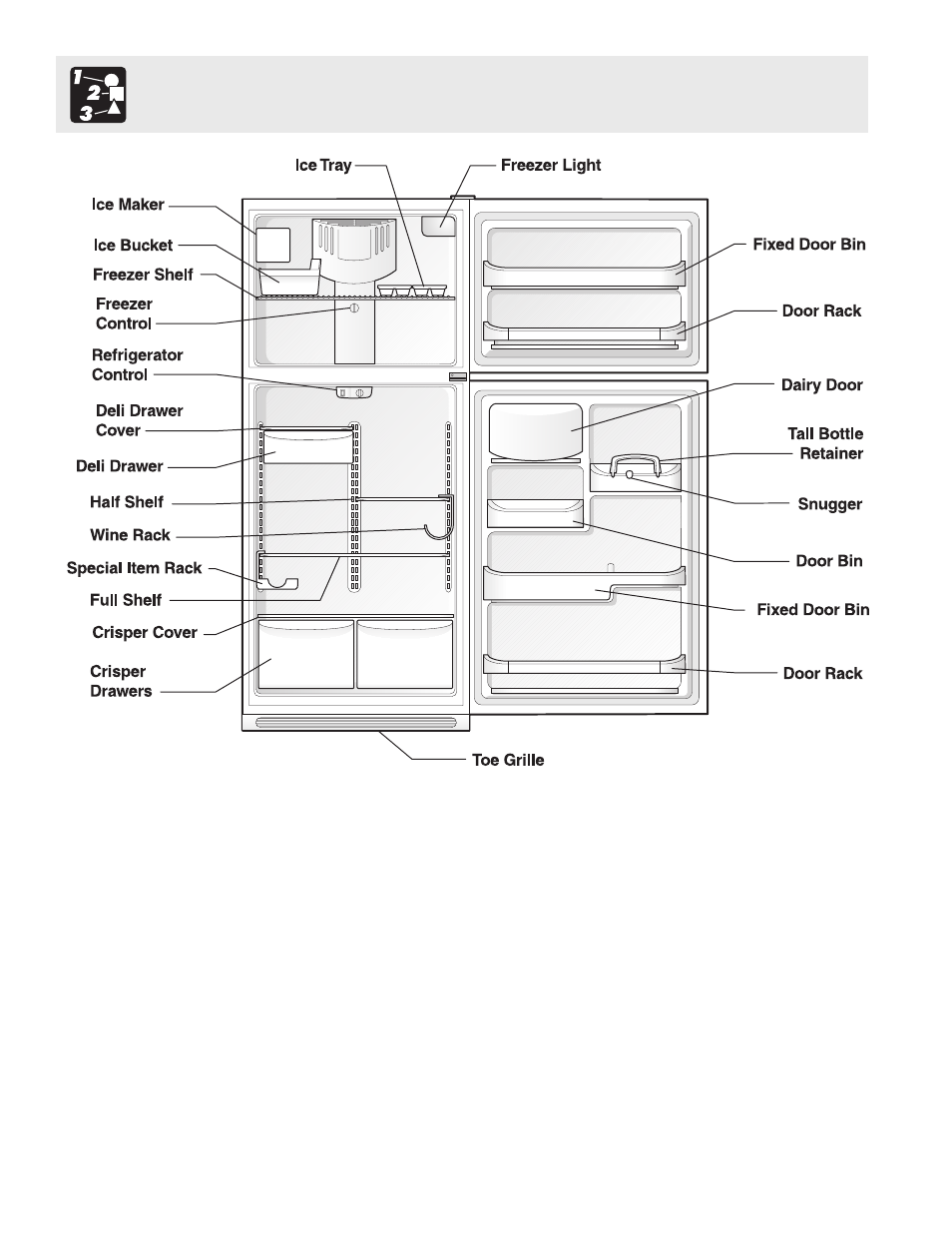 1
2
3

Ice Tray
Freezer Light
Ice Maker
Ice Bucket
Freezer Shelf
Freezer Control
Refrigerator Control
Deli Drawer Cover
Deli Drawer
Half Shelf
Wine Rack
Special Item Rack
Full Shelf
Crisper Cover
Crisper Drawers
Fixed Door Bin
Door Rack
Dairy Door
Tall Bottle Retainer
Snugger
Door Bin
Fixed Door Bin
Door Rack
Toe Grille